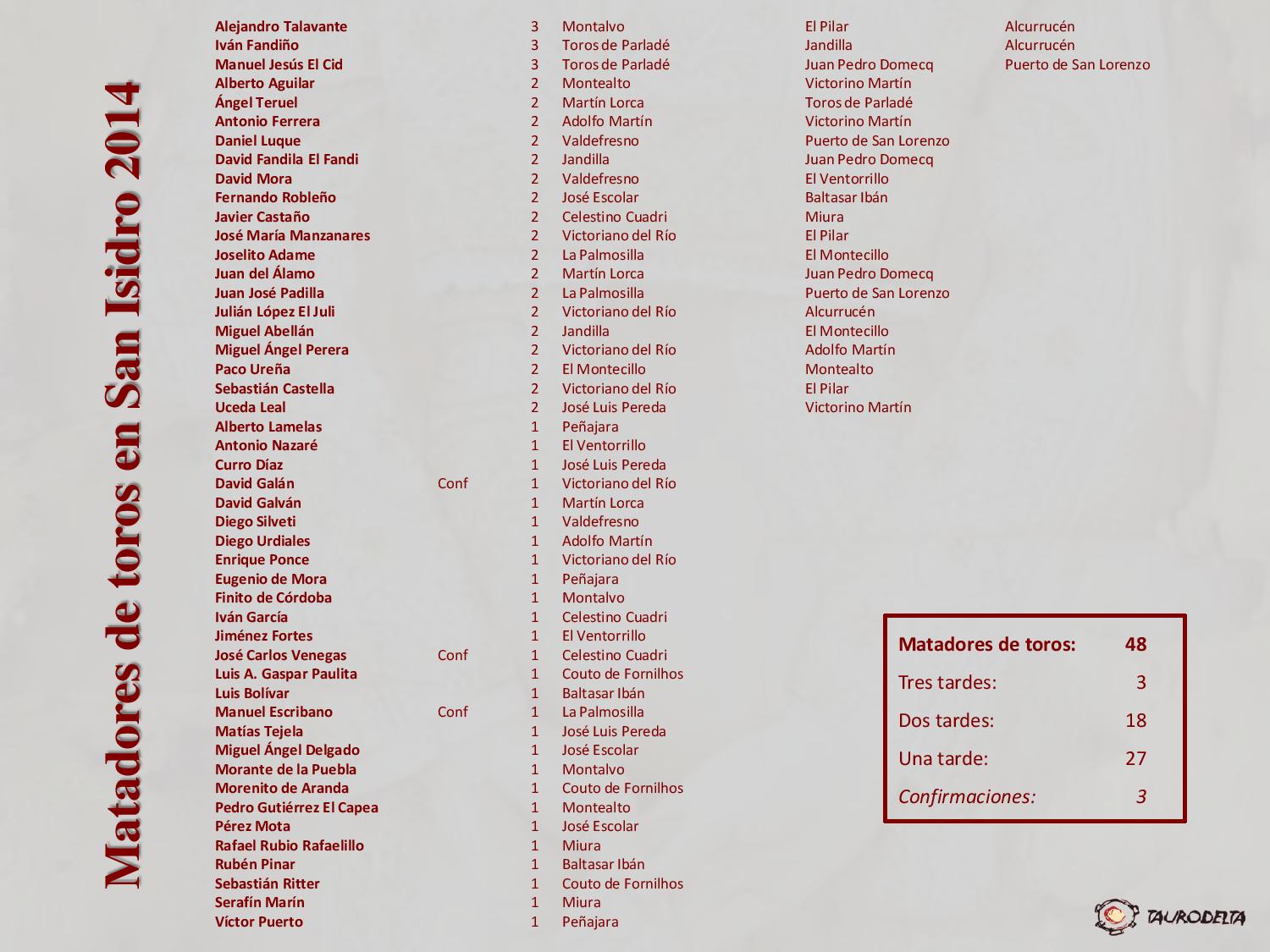 Matadores de toros en San Isidro 2014

| Alejandro Talavante |  | 3 | Montalvo | El Pilar | Alcurrucén |
|---|---|---|---|---|---|
| Iván Fandiño |  | 3 | Toros de Parladé | Jandilla | Alcurrucén |
| Manuel Jesús El Cid |  | 3 | Toros de Parladé | Juan Pedro Domecq | Puerto de San Lorenzo |
| Alberto Aguilar |  | 2 | Montealto | Victorino Martín |  |
| Ángel Teruel |  | 2 | Martín Lorca | Toros de Parladé |  |
| Antonio Ferrera |  | 2 | Adolfo Martín | Victorino Martín |  |
| Daniel Luque |  | 2 | Valdefresno | Puerto de San Lorenzo |  |
| David Fandila El Fandi |  | 2 | Jandilla | Juan Pedro Domecq |  |
| David Mora |  | 2 | Valdefresno | El Ventorrillo |  |
| Fernando Robleño |  | 2 | José Escolar | Baltasar Ibán |  |
| Javier Castaño |  | 2 | Celestino Cuadri | Miura |  |
| José María Manzanares |  | 2 | Victoriano del Río | El Pilar |  |
| Joselito Adame |  | 2 | La Palmosilla | El Montecillo |  |
| Juan del Álamo |  | 2 | Martín Lorca | Juan Pedro Domecq |  |
| Juan José Padilla |  | 2 | La Palmosilla | Puerto de San Lorenzo |  |
| Julián López El Juli |  | 2 | Victoriano del Río | Alcurrucén |  |
| Miguel Abellán |  | 2 | Jandilla | El Montecillo |  |
| Miguel Ángel Perera |  | 2 | Victoriano del Río | Adolfo Martín |  |
| Paco Ureña |  | 2 | El Montecillo | Montealto |  |
| Sebastián Castella |  | 2 | Victoriano del Río | El Pilar |  |
| Uceda Leal |  | 2 | José Luis Pereda | Victorino Martín |  |
| Alberto Lamelas |  | 1 | Peñajara |  |  |
| Antonio Nazaré |  | 1 | El Ventorrillo |  |  |
| Curro Díaz |  | 1 | José Luis Pereda |  |  |
| David Galán | Conf | 1 | Victoriano del Río |  |  |
| David Galván |  | 1 | Martín Lorca |  |  |
| Diego Silveti |  | 1 | Valdefresno |  |  |
| Diego Urdiales |  | 1 | Adolfo Martín |  |  |
| Enrique Ponce |  | 1 | Victoriano del Río |  |  |
| Eugenio de Mora |  | 1 | Peñajara |  |  |
| Finito de Córdoba |  | 1 | Montalvo |  |  |
| Iván García |  | 1 | Celestino Cuadri |  |  |
| Jiménez Fortes |  | 1 | El Ventorrillo |  |  |
| José Carlos Venegas | Conf | 1 | Celestino Cuadri |  |  |
| Luis A. Gaspar Paulita |  | 1 | Couto de Fornilhos |  |  |
| Luis Bolívar |  | 1 | Baltasar Ibán |  |  |
| Manuel Escribano | Conf | 1 | La Palmosilla |  |  |
| Matías Tejela |  | 1 | José Luis Pereda |  |  |
| Miguel Ángel Delgado |  | 1 | José Escolar |  |  |
| Morante de la Puebla |  | 1 | Montalvo |  |  |
| Morenito de Aranda |  | 1 | Couto de Fornilhos |  |  |
| Pedro Gutiérrez El Capea |  | 1 | Montealto |  |  |
| Pérez Mota |  | 1 | José Escolar |  |  |
| Rafael Rubio Rafaelillo |  | 1 | Miura |  |  |
| Rubén Pinar |  | 1 | Baltasar Ibán |  |  |
| Sebastián Ritter |  | 1 | Couto de Fornilhos |  |  |
| Serafín Marín |  | 1 | Miura |  |  |
| Víctor Puerto |  | 1 | Peñajara |  |  |

Matadores de toros: 48
Tres tardes: 3
Dos tardes: 18
Una tarde: 27
Confirmaciones: 3

TAURODELTA